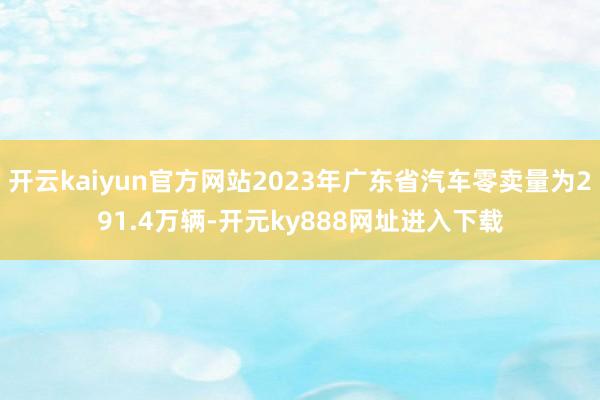 开云kaiyun官方网站2023年广东省汽车零卖量为291.4万辆-开元ky888网址进入下载